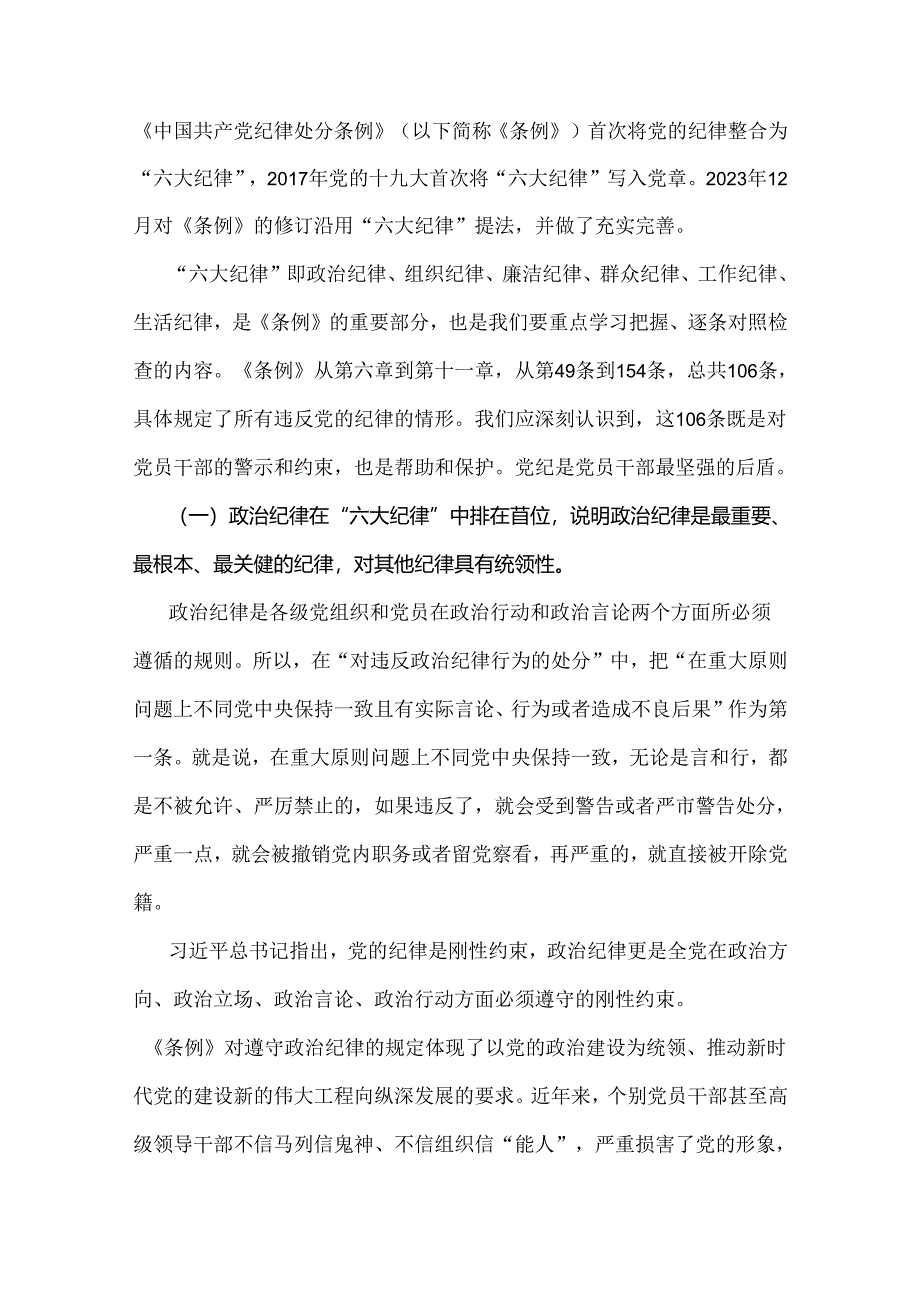 《中国共产党纪律处分条例》（以下简称《条例》）首次将党的纪律整合为“六大纪律”，2017年党的十九大首次将“六大纪律”写入党章。2023年12月对《条例》的修订沿用“六大纪律”提法，并做了充实完善。

“六大纪律”即政治纪律、组织纪律、廉洁纪律、群众纪律、工作纪律、生活纪律，是《条例》的重要部分，也是我们要重点学习把握、逐条对照检查的内容。《条例》从第六章到第十一章，从第49条到154条，总共106条，具体规定了所有违反党的纪律的情形。我们应深刻认识到，这106条既是对党员干部的警示和约束，也是帮助和保护。党纪是党员干部最坚强的后盾。

（一）政治纪律在“六大纪律”中排在首位，说明政治纪律是最重要、最根本、最关健的纪律，对其他纪律具有统领性。

政治纪律是各级党组织和党员在政治行动和政治言论两个方面所必须遵循的规则。所以，在“对违反政治纪律行为的处分”中，把“在重大原则问题上不同党中央保持一致且有实际言论、行为或者造成不良后果”作为第一条。就是说，在重大原则问题上不同党中央保持一致，无论是言和行，都是不被允许、严厉禁止的，如果违反了，就会受到警告或者严市警告处分，严重一点，就会被撤销党内职务或者留党察看，再严重的，就直接被开除党籍。

习近平总书记指出，党的纪律是刚性约束，政治纪律更是全党在政治方向、政治立场、政治言论、政治行动方面必须遵守的刚性约束。

《条例》对遵守政治纪律的规定体现了以党的政治建设为统领、推动新时代党的建设新的伟大工程向纵深发展的要求。近年来，个别党员干部甚至高级领导干部不信马列信鬼神、不信组织信“能人”，严重损害了党的形象，